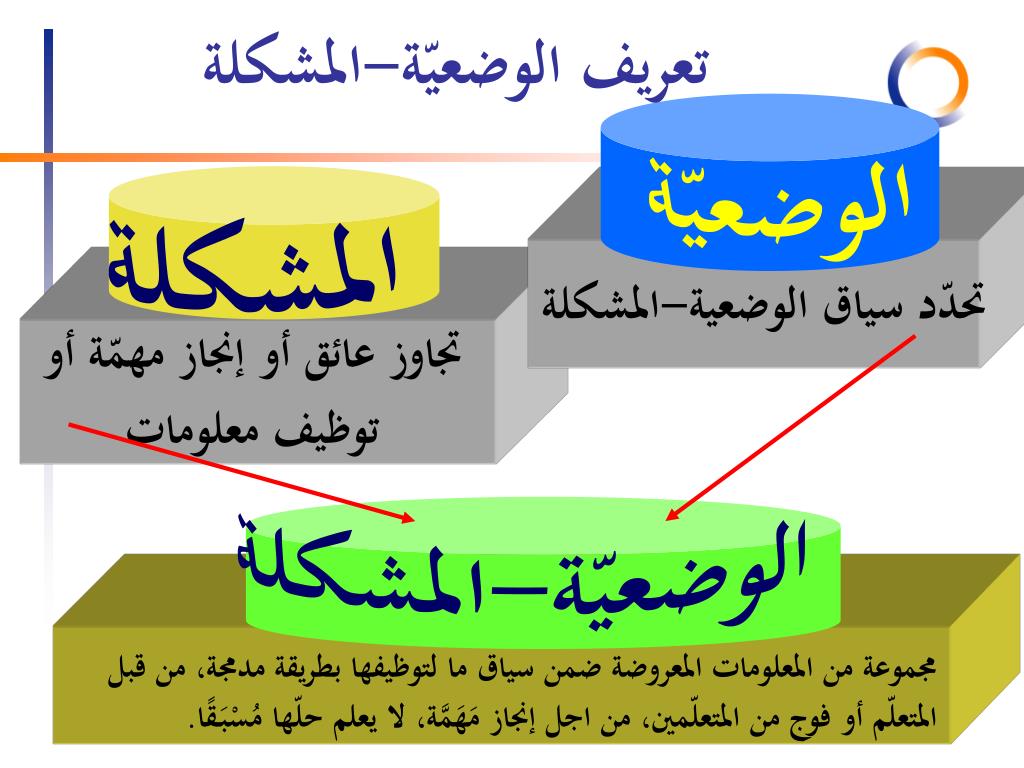 تعريف الوضعيّة–المشكلة

الوضعيّة

تحدّد سياق الوضعية–المشكلة

المشكلة

تجاوز عائق أو إنجاز مهمّة أو توظيف معلومات

الوضعيّة–المشكلة

مجموعة من المعلومات المعروضة ضمن سياق ما لتوظيفها بطريقة مدمجة، من قبل المتعلّم أو فوج من المتعلّمين، من اجل إنجاز مَهَمَّة، لا يعلم حلّها مُسْبَقًا.